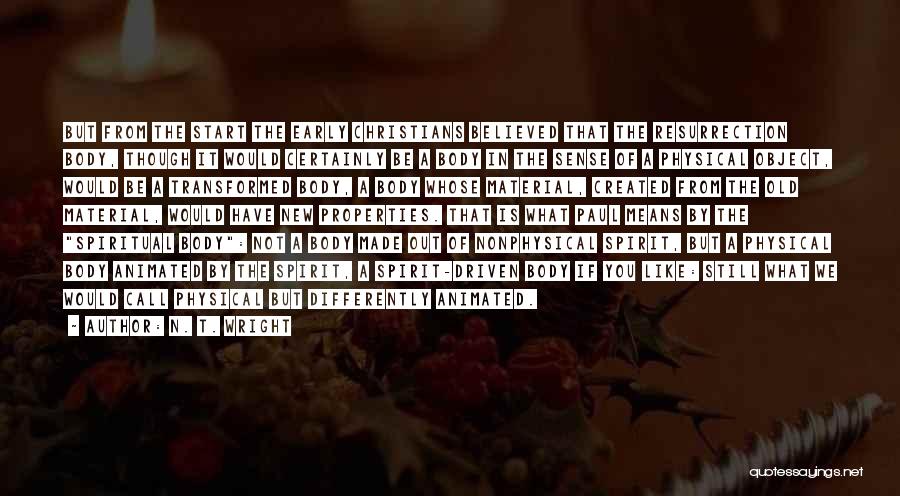 BUT FROM THE START THE EARLY CHRISTIANS BELIEVED THAT THE RESURRECTION BODY, THOUGH IT WOULD CERTAINLY BE A BODY IN THE SENSE OF A PHYSICAL OBJECT, WOULD BE A TRANSFORMED BODY, A BODY WHOSE MATERIAL, CREATED FROM THE OLD MATERIAL, WOULD HAVE NEW PROPERTIES. THAT IS WHAT PAUL MEANS BY THE "SPIRITUAL BODY": NOT A BODY MADE OUT OF NONPHYSICAL SPIRIT, BUT A PHYSICAL BODY ANIMATED BY THE SPIRIT, A SPIRIT-DRIVEN BODY IF YOU LIKE: STILL WHAT WE WOULD CALL PHYSICAL BUT DIFFERENTLY ANIMATED.

- AUTHOR: N. T. WRIGHT

quotessayings.net